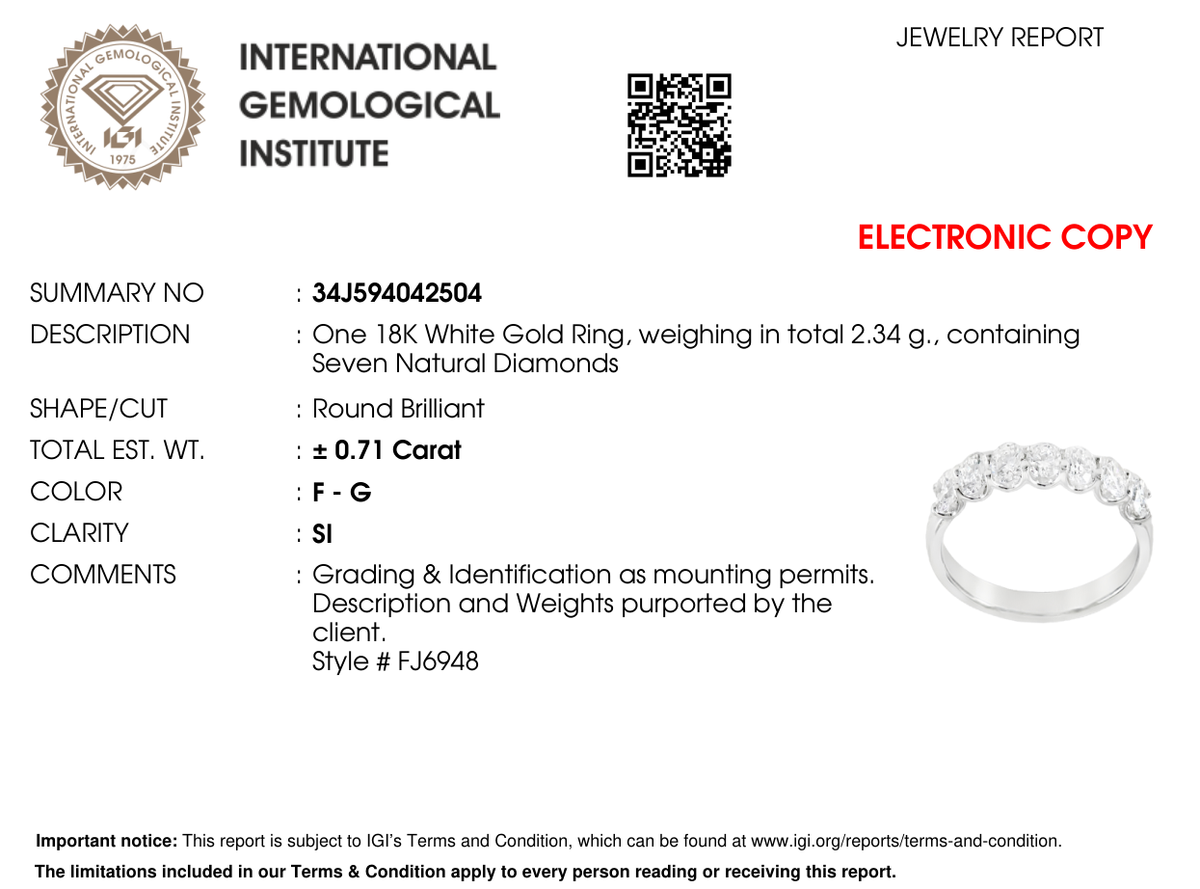 INTERNATIONAL GEMOLOGICAL INSTITUTE
IGI
1975

INTERNATIONAL GEMOLOGICAL INSTITUTE

JEWELRY REPORT

ELECTRONIC COPY

SUMMARY NO : 34J594042504
DESCRIPTION : One 18K White Gold Ring, weighing in total 2.34 g., containing Seven Natural Diamonds
SHAPE/CUT : Round Brilliant
TOTAL EST. WT. : ± 0.71 Carat
COLOR : F - G
CLARITY : SI
COMMENTS : Grading & Identification as mounting permits. Description and Weights purported by the client.
Style # FJ6948

Important notice: This report is subject to IGI's Terms and Condition, which can be found at www.igi.org/reports/terms-and-condition.
The limitations included in our Terms & Condition apply to every person reading or receiving this report.